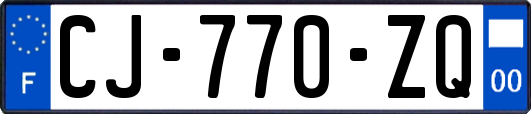 F
CJ-770-ZQ
00